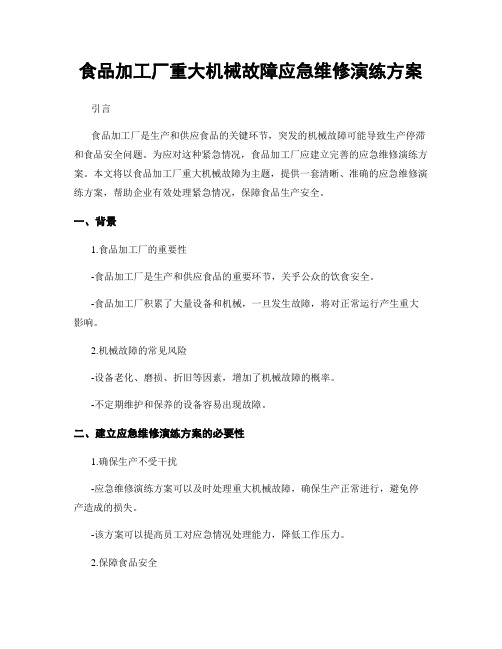 食品加工厂重大机械故障应急维修演练方案

引言

食品加工厂是生产和供应食品的关键环节，突发的机械故障可能导致生产停滞和食品安全问题。为应对这种紧急情况，食品加工厂应建立完善的应急维修演练方案。本文将以食品加工厂重大机械故障为主题，提供一套清晰、准确的应急维修演练方案，帮助企业有效处理紧急情况，保障食品生产安全。

一、背景

1.食品加工厂的重要性

-食品加工厂是生产和供应食品的重要环节，关乎公众的饮食安全。

-食品加工厂积累了大量设备和机械，一旦发生故障，将对正常运行产生重大影响。

2.机械故障的常见风险

-设备老化、磨损、折旧等因素，增加了机械故障的概率。

-不定期维护和保养的设备容易出现故障。

二、建立应急维修演练方案的必要性

1.确保生产不受干扰

-应急维修演练方案可以及时处理重大机械故障，确保生产正常进行，避免停产造成的损失。

-该方案可以提高员工对应急情况处理能力，降低工作压力。

2.保障食品安全